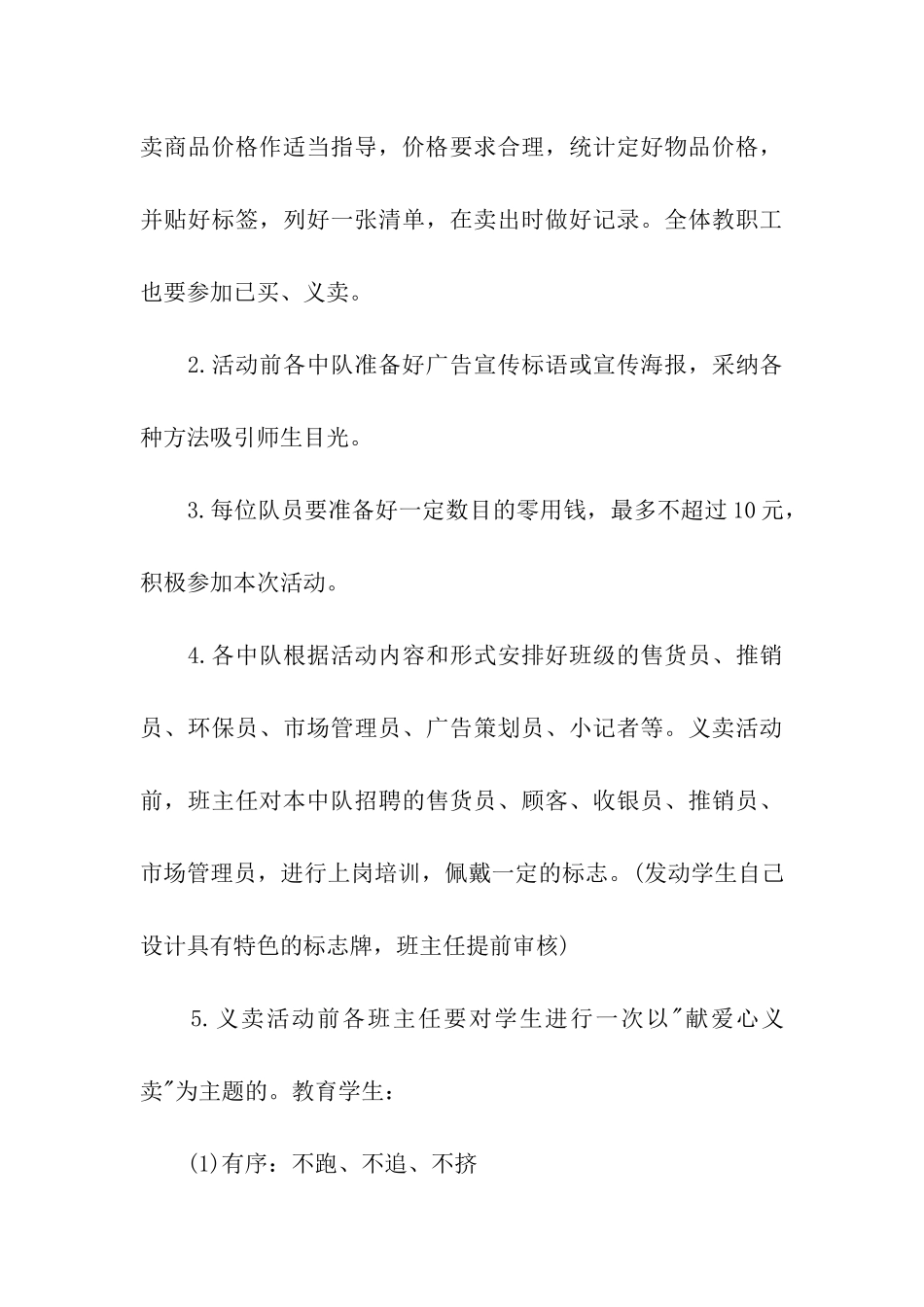 卖商品价格作适当指导，价格要求合理，统计定好物品价格，并贴好标签，列好一张清单，在卖出时做好记录。全体教职工也要参加已买、义卖。

2.活动前各中队准备好广告宣传标语或宣传海报，采纳各种方法吸引师生目光。

3.每位队员要准备好一定数目的零用钱，最多不超过10元，积极参加本次活动。

4.各中队根据活动内容和形式安排好班级的售货员、推销员、环保员、市场管理员、广告策划员、小记者等。义卖活动前，班主任对本中队招聘的售货员、顾客、收银员、推销员、市场管理员，进行上岗培训，佩戴一定的标志。(发动学生自己设计具有特色的标志牌，班主任提前审核)

5.义卖活动前各班主任要对学生进行一次以"献爱心义卖"为主题的。教育学生：

(1)有序：不跑、不追、不挤